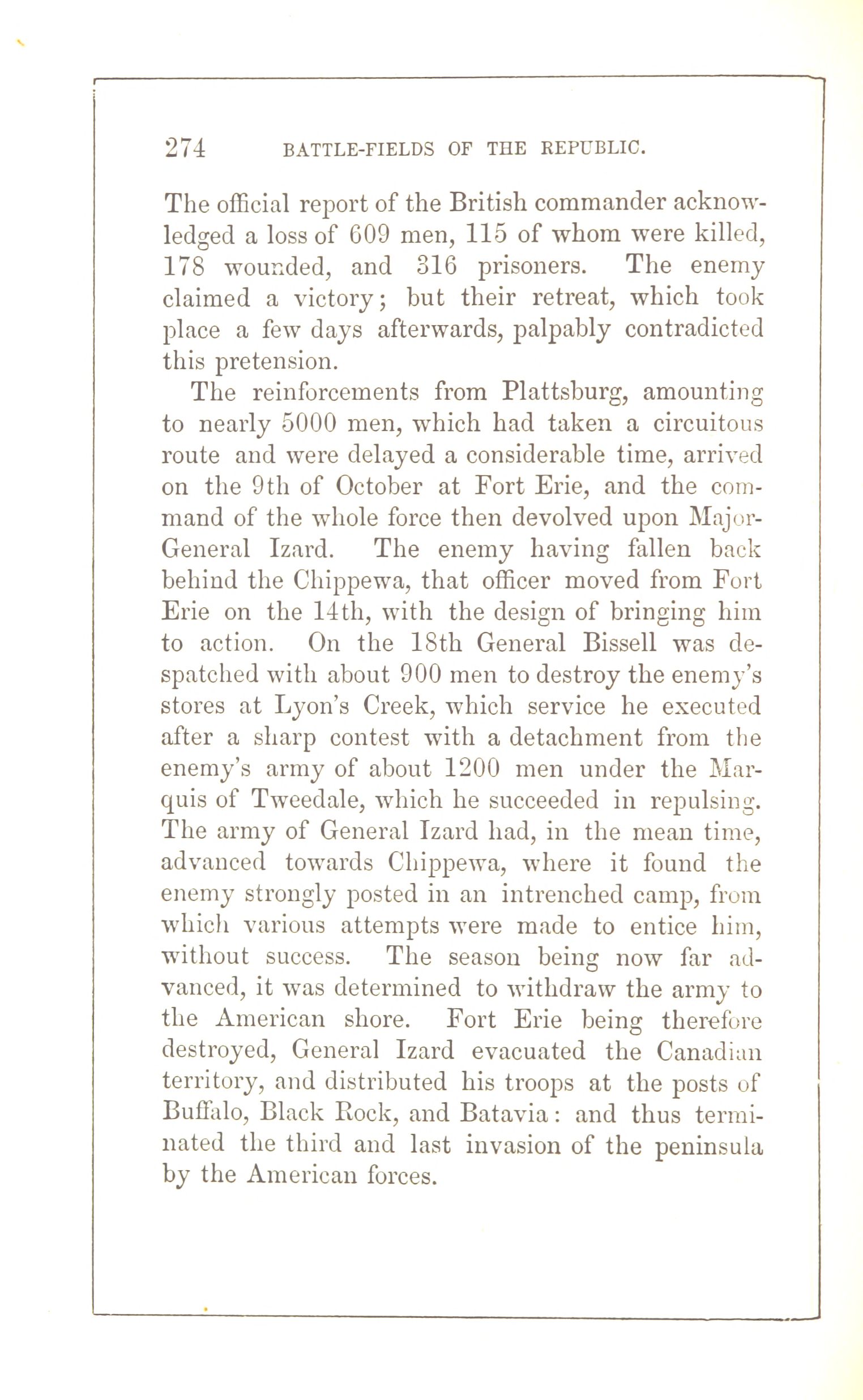 274 BATTLE-FIELDS OF THE REPUBLIC.

The official report of the British commander acknowledged a loss of 609 men, 115 of whom were killed, 178 wounded, and 316 prisoners. The enemy claimed a victory; but their retreat, which took place a few days afterwards, palpably contradicted this pretension.

The reinforcements from Plattsburg, amounting to nearly 5000 men, which had taken a circuitous route and were delayed a considerable time, arrived on the 9th of October at Fort Erie, and the command of the whole force then devolved upon Major-General Izard. The enemy having fallen back behind the Chippewa, that officer moved from Fort Erie on the 14th, with the design of bringing him to action. On the 18th General Bissell was despatched with about 900 men to destroy the enemy's stores at Lyon's Creek, which service he executed after a sharp contest with a detachment from the enemy's army of about 1200 men under the Marquis of Tweedale, which he succeeded in repulsing. The army of General Izard had, in the mean time, advanced towards Chippewa, where it found the enemy strongly posted in an intrenched camp, from which various attempts were made to entice him, without success. The season being now far advanced, it was determined to withdraw the army to the American shore. Fort Erie being therefore destroyed, General Izard evacuated the Canadian territory, and distributed his troops at the posts of Buffalo, Black Rock, and Batavia: and thus terminated the third and last invasion of the peninsula by the American forces.